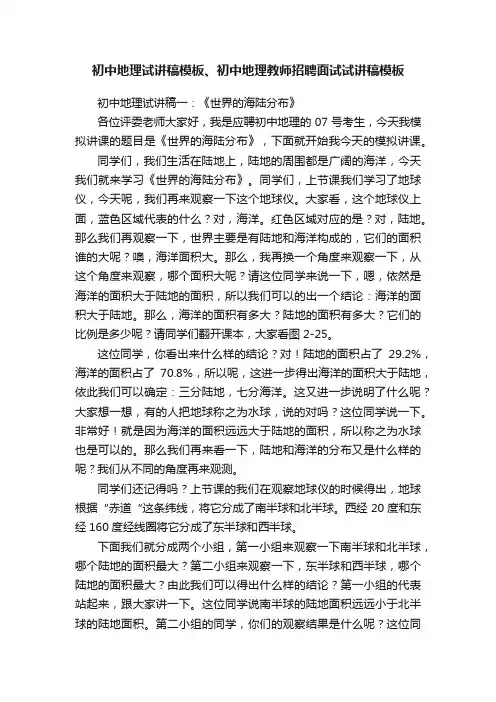 初中地理试讲稿模板、初中地理教师招聘面试试讲稿模板

初中地理试讲稿一：《世界的海陆分布》

各位评委老师大家好，我是应聘初中地理的 07 号考生，今天我模拟讲课的题目是《世界的海陆分布》，下面就开始我今天的模拟讲课。

同学们，我们生活在陆地上，陆地的周围都是广阔的海洋，今天我们就来学习《世界的海陆分布》。同学们，上节课我们学习了地球仪，今天呢，我们再来观察一下这个地球仪。大家看，这个地球仪上面，蓝色区域代表的什么？对，海洋。红色区域对应的是？对，陆地。那么我们再观察一下，世界主要是有陆地和海洋构成的，它们的面积谁的大呢？噢，海洋面积大。那么，我再换一个角度来观察一下，从这个角度来观察，哪个面积大呢？请这位同学来说一下，嗯，依然是海洋的面积大于陆地的面积，所以我们可以的出一个结论：海洋的面积大于陆地。那么，海洋的面积有多大？陆地的面积有多大？它们的比例是多少呢？请同学们翻开课本，大家看图 2-25。

这位同学，你看出来什么样的结论？对！陆地的面积占了 29.2%，海洋的面积占了 70.8%，所以呢，这进一步得出海洋的面积大于陆地，依此我们可以确定：三分陆地，七分海洋。这又进一步说明了什么呢？大家想一想，有的人把地球称之为水球，说的对吗？这位同学说一下。非常好！就是因为海洋的面积远远大于陆地的面积，所以称之为水球也是可以的。那么我们再来看一下，陆地和海洋的分布又是什么样的呢？我们从不同的角度再来观测。

同学们还记得吗？上节课的我们在观察地球仪的时候得出，地球根据 "赤道 "这条纬线，将它分成了南半球和北半球。西经 20 度和东经 160 度经线圈将它分成了东半球和西半球。

下面我们就分成两个小组，第一小组来观察一下南半球和北半球，哪个陆地的面积最大？第二小组来观察一下，东半球和西半球，哪个陆地的面积最大？由此我们可以得出什么样的结论？第一小组的代表站起来，跟大家讲一下。这位同学说南半球的陆地面积远远小于北半球的陆地面积。第二小组的同学，你们的观察结果是什么呢？这位同